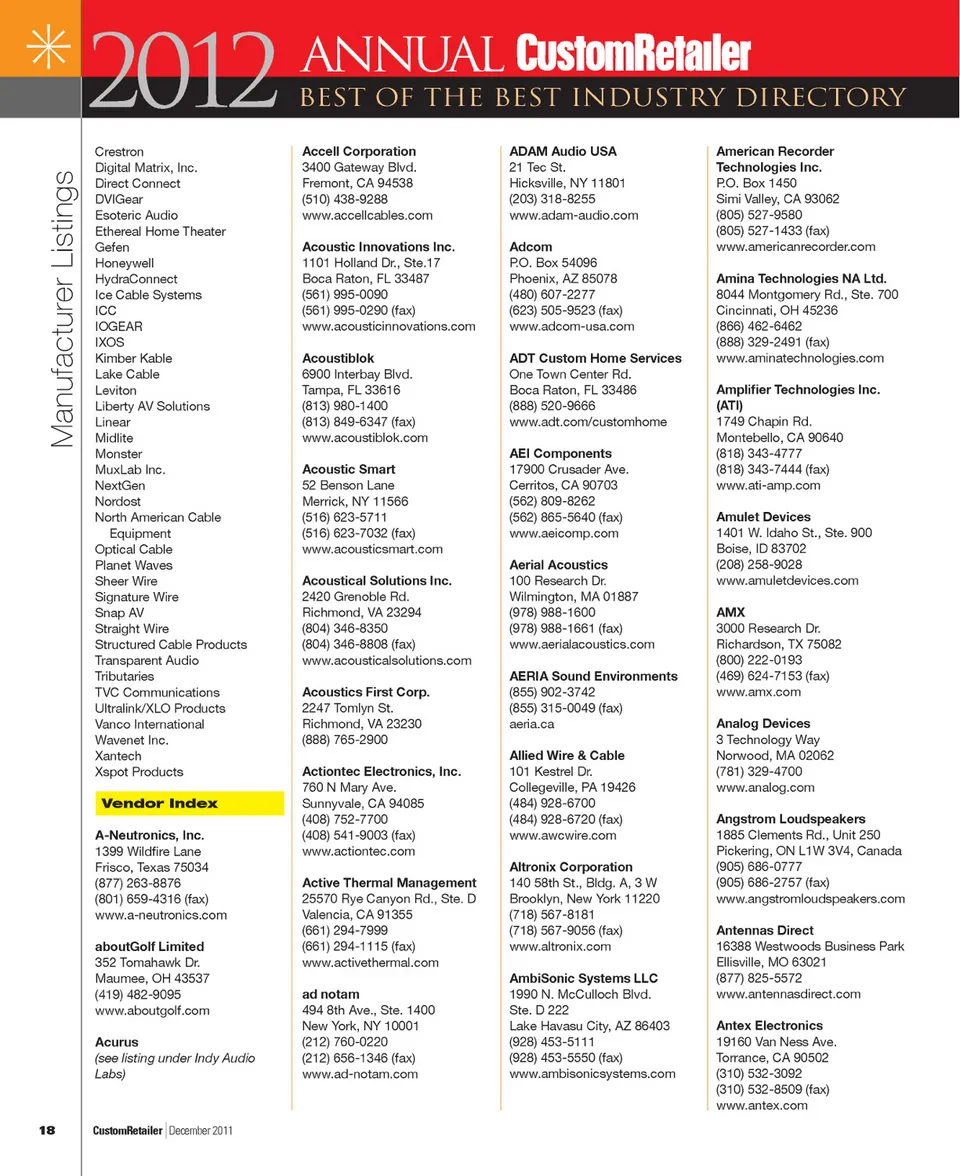 2012 ANNUAL CustomRetailer
BEST OF THE BEST INDUSTRY DIRECTORY

Manufacturer Listings

Crestron
Digital Matrix, Inc.
Direct Connect
DVIGear
Esoteric Audio
Ethereal Home Theater
Gefen
Honeywell
HydraConnect
Ice Cable Systems
ICC
IOGEAR
IXOS
Kimber Kable
Lake Cable
Leviton
Liberty AV Solutions
Linear
Midlite
Monster
MuxLab Inc.
NextGen
Nordost
North American Cable Equipment
Optical Cable
Planet Waves
Sheer Wire
Signature Wire
Snap AV
Straight Wire
Structured Cable Products
Transparent Audio
Tributaries
TVC Communications
Ultralink/XLO Products
Vanco International
Wavenet Inc.
Xantech
Xspot Products

Vendor Index

A-Neutronics, Inc.
1399 Wildfire Lane
Frisco, Texas 75034
(877) 263-8876
(801) 659-4316 (fax)
www.a-neutronics.com

aboutGolf Limited
352 Tomahawk Dr.
Maumee, OH 43537
(419) 482-9095
www.aboutgolf.com

Acurus
(see listing under Indy Audio Labs)

Accell Corporation
3400 Gateway Blvd.
Fremont, CA 94538
(510) 438-9288
www.accellcables.com

Acoustic Innovations Inc.
1101 Holland Dr., Ste.17
Boca Raton, FL 33487
(561) 995-0090
(561) 995-0290 (fax)
www.acousticinnovations.com

Acoustiblok
6900 Interbay Blvd.
Tampa, FL 33616
(813) 980-1400
(813) 849-6347 (fax)
www.acoustiblok.com

Acoustic Smart
52 Benson Lane
Merrick, NY 11566
(516) 623-5711
(516) 623-7032 (fax)
www.acousticsmart.com

Acoustical Solutions Inc.
2420 Grenoble Rd.
Richmond, VA 23294
(804) 346-8350
(804) 346-8808 (fax)
www.acousticalsolutions.com

Acoustics First Corp.
2247 Tomlyn St.
Richmond, VA 23230
(888) 765-2900

Actiontec Electronics, Inc.
760 N Mary Ave.
Sunnyvale, CA 94085
(408) 752-7700
(408) 541-9003 (fax)
www.actiontec.com

Active Thermal Management
25570 Rye Canyon Rd., Ste. D
Valencia, CA 91355
(661) 294-7999
(661) 294-1115 (fax)
www.activethermal.com

ad notam
494 8th Ave., Ste. 1400
New York, NY 10001
(212) 760-0220
(212) 656-1346 (fax)
www.ad-notam.com

ADAM Audio USA
21 Tec St.
Hicksville, NY 11801
(203) 318-8255
www.adam-audio.com

Adcom
P.O. Box 54096
Phoenix, AZ 85078
(480) 607-2277
(623) 505-9523 (fax)
www.adcom-usa.com

ADT Custom Home Services
One Town Center Rd.
Boca Raton, FL 33486
(888) 520-9666
www.adt.com/customhome

AEI Components
17900 Crusader Ave.
Cerritos, CA 90703
(562) 809-8262
(562) 865-5640 (fax)
www.aeicomp.com

Aerial Acoustics
100 Research Dr.
Wilmington, MA 01887
(978) 988-1600
(978) 988-1661 (fax)
www.aerialacoustics.com

AERIA Sound Environments
(855) 902-3742
(855) 315-0049 (fax)
aeria.ca

Allied Wire & Cable
101 Kestrel Dr.
Collegeville, PA 19426
(484) 928-6700
(484) 928-6720 (fax)
www.awcwire.com

Altronix Corporation
140 58th St., Bldg. A, 3 W
Brooklyn, New York 11220
(718) 567-8181
(718) 567-9056 (fax)
www.altronix.com

AmbiSonic Systems LLC
1990 N. McCulloch Blvd.
Ste. D 222
Lake Havasu City, AZ 86403
(928) 453-5111
(928) 453-5550 (fax)
www.ambisonicsystems.com

American Recorder Technologies Inc.
P.O. Box 1450
Simi Valley, CA 93062
(805) 527-9580
(805) 527-1433 (fax)
www.americanrecorder.com

Amina Technologies NA Ltd.
8044 Montgomery Rd., Ste. 700
Cincinnati, OH 45236
(866) 462-6462
(888) 329-2491 (fax)
www.aminatechnologies.com

Amplifier Technologies Inc. (ATI)
1749 Chapin Rd.
Montebello, CA 90640
(818) 343-4777
(818) 343-7444 (fax)
www.ati-amp.com

Amulet Devices
1401 W. Idaho St., Ste. 900
Boise, ID 83702
(208) 258-9028
www.amuletdevices.com

AMX
3000 Research Dr.
Richardson, TX 75082
(800) 222-0193
(469) 624-7153 (fax)
www.amx.com

Analog Devices
3 Technology Way
Norwood, MA 02062
(781) 329-4700
www.analog.com

Angstrom Loudspeakers
1885 Clements Rd., Unit 250
Pickering, ON L1W 3V4, Canada
(905) 686-0777
(905) 686-2757 (fax)
www.angstromloudspeakers.com

Antennas Direct
16388 Westwoods Business Park
Ellisville, MO 63021
(877) 825-5572
www.antennasdirect.com

Antex Electronics
19160 Van Ness Ave.
Torrance, CA 90502
(310) 532-3092
(310) 532-8509 (fax)
www.antex.com

18 CustomRetailer | December 2011